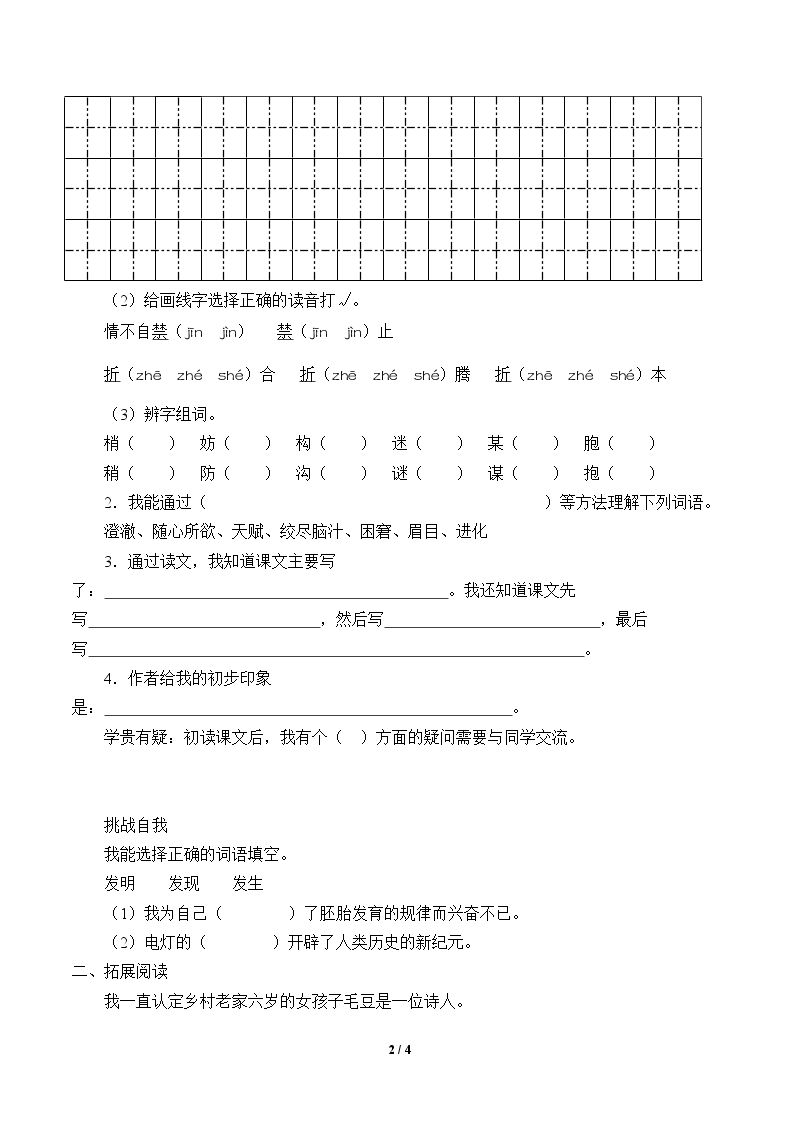 （2）给画线字选择正确的读音打√。

情不自禁（jīn jìn） 禁（jīn jìn）止

折（zhē zhé shé）合 折（zhē zhé shé）腾 折（zhē zhé shé）本

（3）辨字组词。

梢（ ） 妨（ ） 构（ ） 迷（ ） 某（ ） 胞（ ）

稍（ ） 防（ ） 沟（ ） 谜（ ） 谋（ ） 抱（ ）

2．我能通过（ ）等方法理解下列词语。

澄澈、随心所欲、天赋、绞尽脑汁、困窘、眉目、进化

3．通过读文，我知道课文主要写了：____。我还知道课文先写____，然后写____，最后写____。

4．作者给我的初步印象是：____。

学贵有疑：初读课文后，我有个（ ）方面的疑问需要与同学交流。

挑战自我

我能选择正确的词语填空。

发明 发现 发生

（1）我为自己（ ）了胚胎发育的规律而兴奋不已。

（2）电灯的（ ）开辟了人类历史的新纪元。

二、拓展阅读

我一直认定乡村老家六岁的女孩子毛豆是一位诗人。

2 / 4